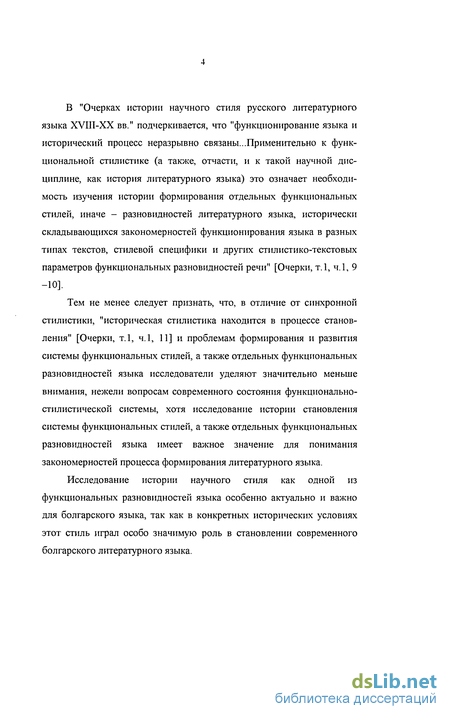 4

В "Очерках истории научного стиля русского литературного языка XVIII-XX вв." подчеркивается, что "функционирование языка и исторический процесс неразрывно связаны...Применительно к функциональной стилистике (а также, отчасти, и к такой научной дисциплине, как история литературного языка) это означает необходимость изучения истории формирования отдельных функциональных стилей, иначе – разновидностей литературного языка, исторически складывающихся закономерностей функционирования языка в разных типах текстов, стилевой специфики и других стилистико-текстовых параметров функциональных разновидностей речи" [Очерки, т.1, ч.1, 9 –10].

Тем не менее следует признать, что, в отличие от синхронной стилистики, "историческая стилистика находится в процессе становления" [Очерки, т.1, ч.1, 11] и проблемам формирования и развития системы функциональных стилей, а также отдельных функциональных разновидностей языка исследователи уделяют значительно меньше внимания, нежели вопросам современного состояния функционально-стилистической системы, хотя исследование истории становления системы функциональных стилей, а также отдельных функциональных разновидностей языка имеет важное значение для понимания закономерностей процесса формирования литературного языка.

Исследование истории научного стиля как одной из функциональных разновидностей языка особенно актуально и важно для болгарского языка, так как в конкретных исторических условиях этот стиль играл особо значимую роль в становлении современного болгарского литературного языка.

dsLib.net
библиотека диссертаций